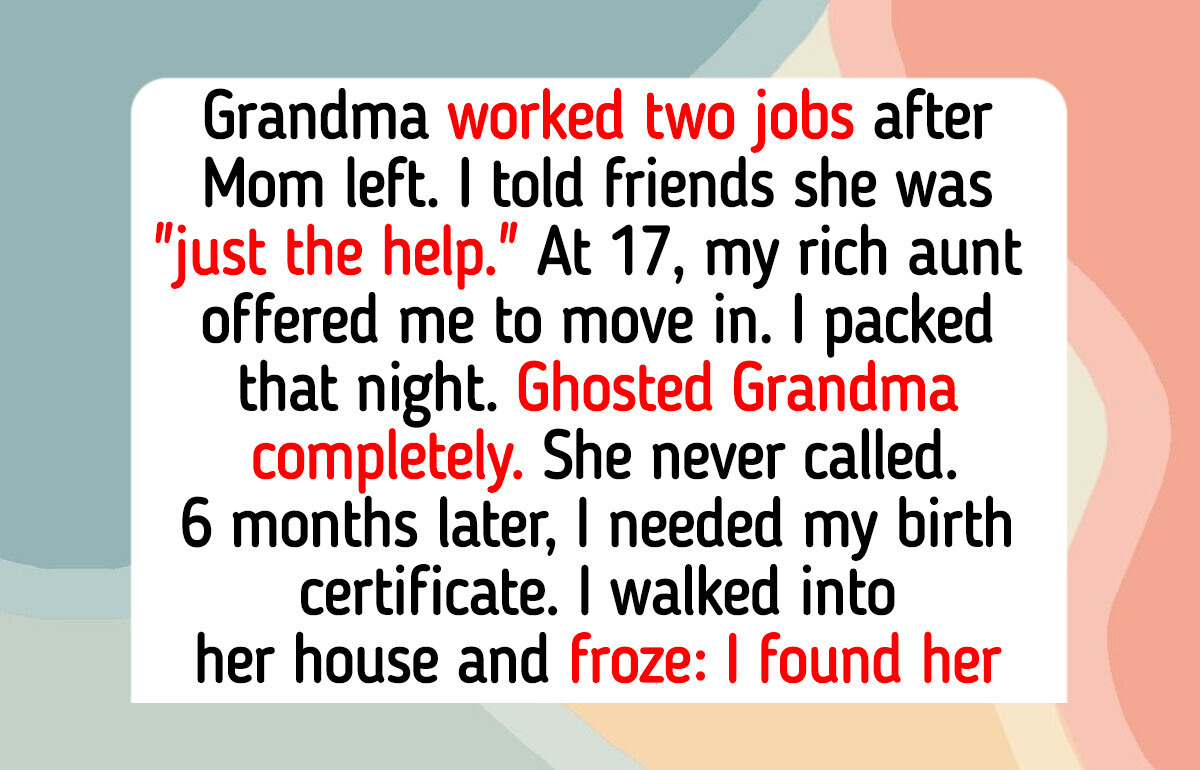 Grandma worked two jobs after Mom left. I told friends she was "just the help." At 17, my rich aunt offered me to move in. I packed that night. Ghosted Grandma completely. She never called. 6 months later, I needed my birth certificate. I walked into her house and froze: I found her